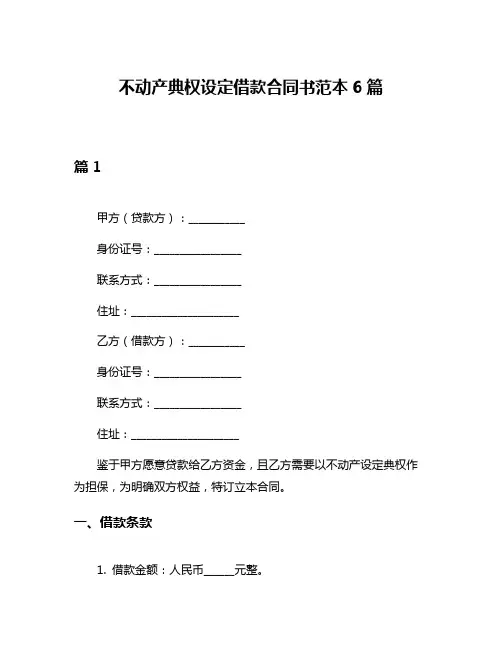 不动产典权设定借款合同书范本 6 篇

篇 1

甲方（贷款方）：__________

身份证号：________________

联系方式：________________

住址：____________________

乙方（借款方）：__________

身份证号：________________

联系方式：________________

住址：____________________

鉴于甲方愿意贷款给乙方资金，且乙方需要以不动产设定典权作为担保，为明确双方权益，特订立本合同。

一、借款条款

1. 借款金额：人民币______元整。